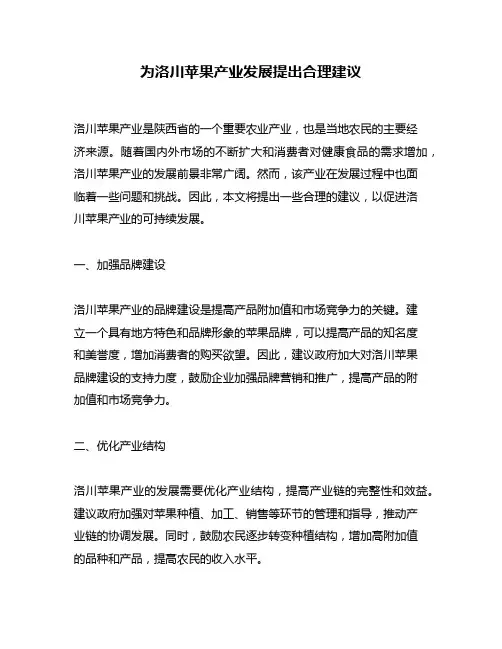 为洛川苹果产业发展提出合理建议

洛川苹果产业是陕西省的一个重要农业产业，也是当地农民的主要经济来源。随着国内外市场的不断扩大和消费者对健康食品的需求增加，洛川苹果产业的发展前景非常广阔。然而，该产业在发展过程中也面临着一些问题和挑战。因此，本文将提出一些合理的建议，以促进洛川苹果产业的可持续发展。

一、加强品牌建设

洛川苹果产业的品牌建设是提高产品附加值和市场竞争力的关键。建立一个具有地方特色和品牌形象的苹果品牌，可以提高产品的知名度和美誉度，增加消费者的购买欲望。因此，建议政府加大对洛川苹果品牌建设的支持力度，鼓励企业加强品牌营销和推广，提高产品的附加值和市场竞争力。

二、优化产业结构

洛川苹果产业的发展需要优化产业结构，提高产业链的完整性和效益。建议政府加强对苹果种植、加工、销售等环节的管理和指导，推动产业链的协调发展。同时，鼓励农民逐步转变种植结构，增加高附加值的品种和产品，提高农民的收入水平。